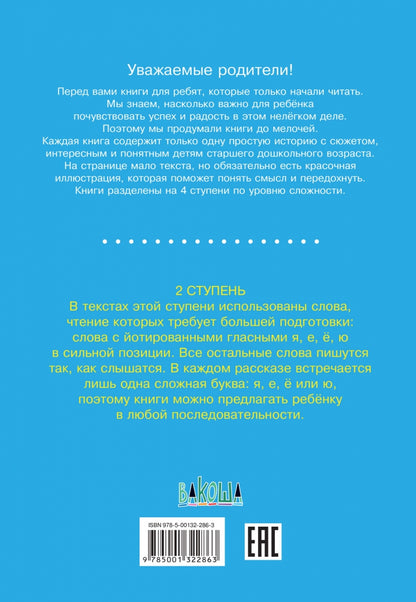 Уважаемые родители!

Перед вами книги для ребят, которые только начали читать. Мы знаем, насколько важно для ребёнка почувствовать успех и радость в этом нелёгком деле. Поэтому мы продумали книги до мелочей. Каждая книга содержит только одну простую историю с сюжетом, интересным и понятным детям старшего дошкольного возраста. На странице мало текста, но обязательно есть красочная иллюстрация, которая поможет понять смысл и передохнуть. Книги разделены на 4 ступени по уровню сложности.

2 СТУПЕНЬ
В текстах этой ступени использованы слова, чтение которых требует большей подготовки: слова с йотированными гласными я, е, ё, ю в сильной позиции. Все остальные слова пишутся так, как слышатся. В каждом рассказе встречается лишь одна сложная буква: я, е, ё или ю, поэтому книги можно предлагать ребёнку в любой последовательности.

ВАКОША

ISBN 978-5-00132-286-3
9 785001 322863

EAC